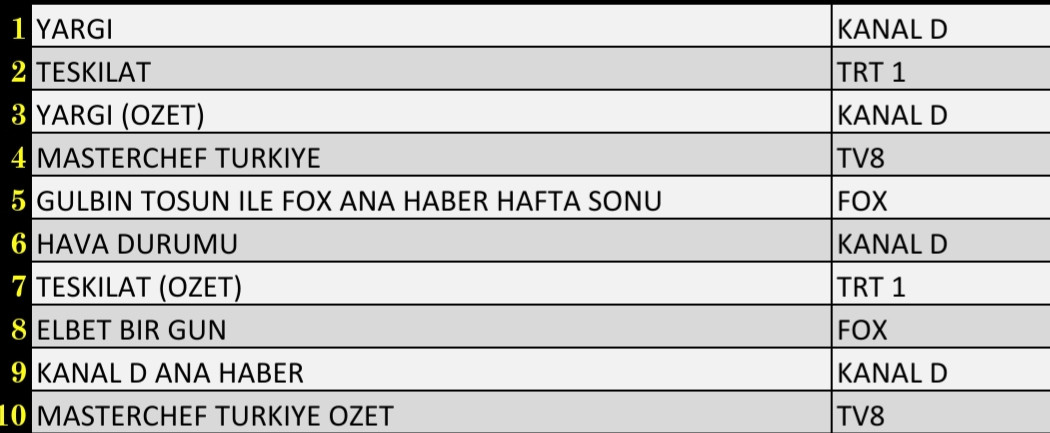 | | | |
|---|---|---|
| 1 | YARGI | KANAL D |
| 2 | TESKILAT | TRT 1 |
| 3 | YARGI (OZET) | KANAL D |
| 4 | MASTERCHEF TURKIYE | TV8 |
| 5 | GULBIN TOSUN ILE FOX ANA HABER HAFTA SONU | FOX |
| 6 | HAVA DURUMU | KANAL D |
| 7 | TESKILAT (OZET) | TRT 1 |
| 8 | ELBET BIR GUN | FOX |
| 9 | KANAL D ANA HABER | KANAL D |
| 10 | MASTERCHEF TURKIYE OZET | TV8 |